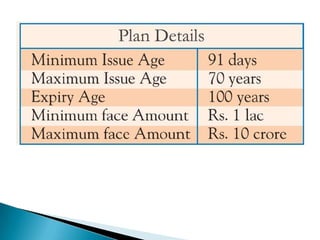 | Plan Details | |
|---|---|
| Minimum Issue Age | 91 days |
| Maximum Issue Age | 70 years |
| Expiry Age | 100 years |
| Minimum face Amount | Rs. 1 lac |
| Maximum face Amount | Rs. 10 crore |